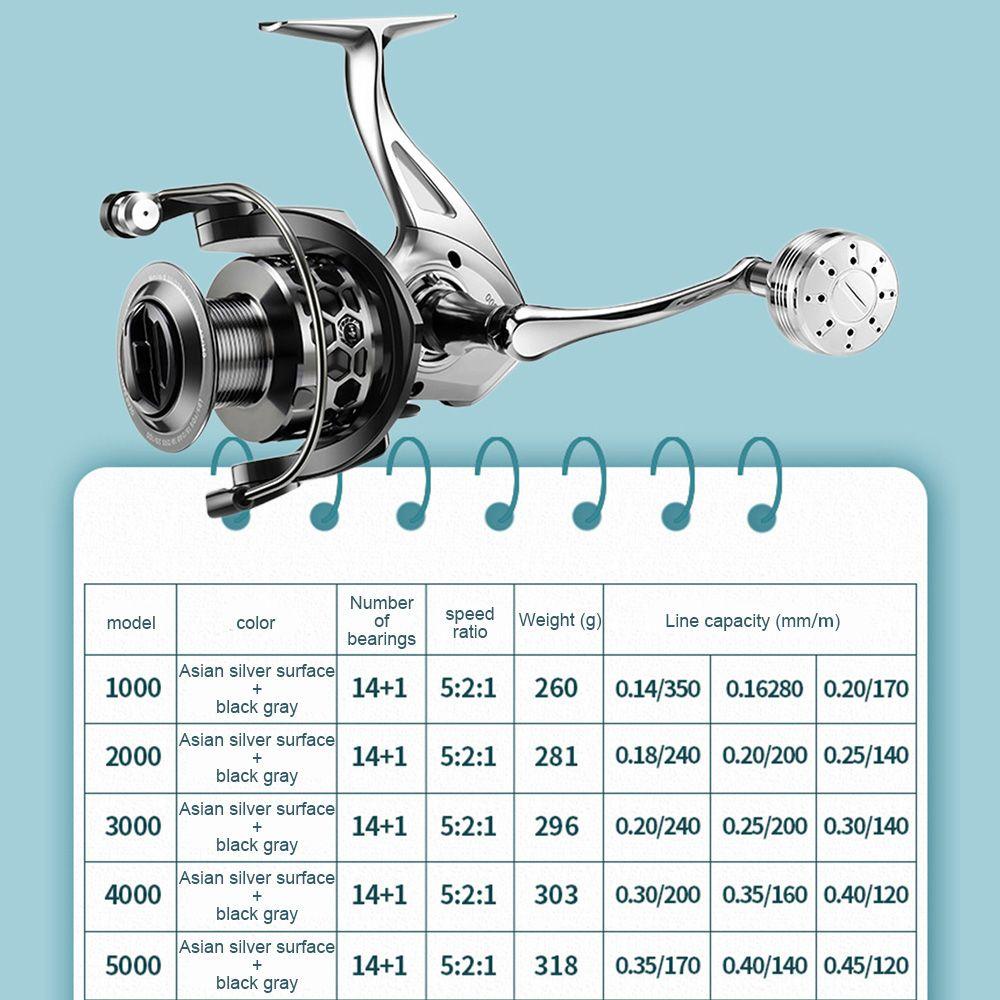 | model | color | Number of bearings | speed ratio | Weight (g) | Line capacity (mm/m) | | |
|---|---|---|---|---|---|---|---|
| 1000 | Asian silver surface + black gray | 14+1 | 5:2:1 | 260 | 0.14/350 | 0.16280 | 0.20/170 |
| 2000 | Asian silver surface + black gray | 14+1 | 5:2:1 | 281 | 0.18/240 | 0.20/200 | 0.25/140 |
| 3000 | Asian silver surface + black gray | 14+1 | 5:2:1 | 296 | 0.20/240 | 0.25/200 | 0.30/140 |
| 4000 | Asian silver surface + black gray | 14+1 | 5:2:1 | 303 | 0.30/200 | 0.35/160 | 0.40/120 |
| 5000 | Asian silver surface + black gray | 14+1 | 5:2:1 | 318 | 0.35/170 | 0.40/140 | 0.45/120 |